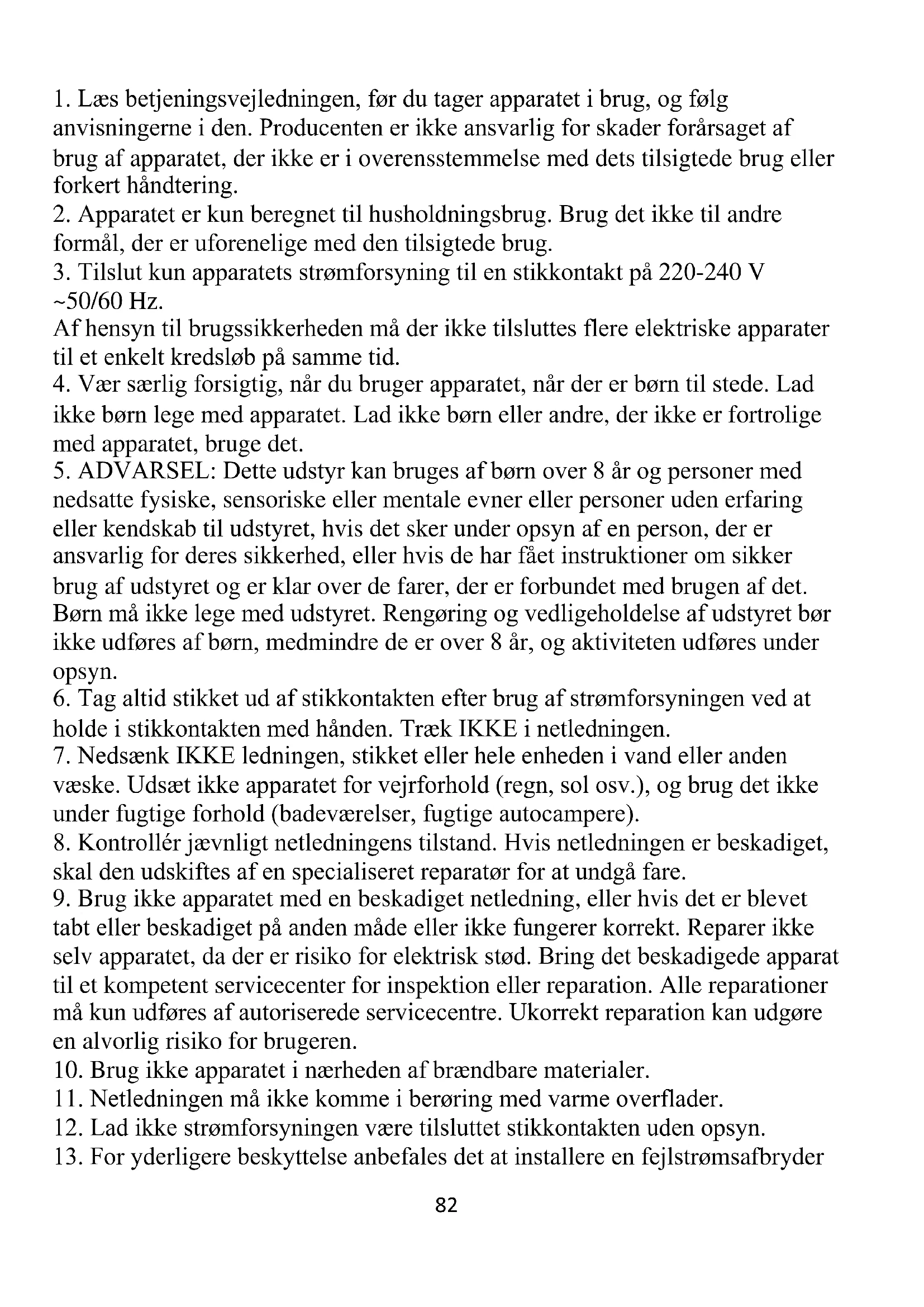 1. Læs betjeningsvejledningen, før du tager apparatet i brug, og følg anvisningerne i den. Producenten er ikke ansvarlig for skader forårsaget af brug af apparatet, der ikke er i overensstemmelse med dets tilsigtede brug eller forkert håndtering.
2. Apparatet er kun beregnet til husholdningsbrug. Brug det ikke til andre formål, der er uforenelige med den tilsigtede brug.
3. Tilslut kun apparatets strømforsyning til en stikkontakt på 220-240 V ~50/60 Hz.
Af hensyn til brugssikkerheden må der ikke tilsluttes flere elektriske apparater til et enkelt kredsløb på samme tid.
4. Vær særlig forsigtig, når du bruger apparatet, når der er børn til stede. Lad ikke børn lege med apparatet. Lad ikke børn eller andre, der ikke er fortrolige med apparatet, bruge det.
5. ADVARSEL: Dette udstyr kan bruges af børn over 8 år og personer med nedsatte fysiske, sensoriske eller mentale evner eller personer uden erfaring eller kendskab til udstyret, hvis det sker under opsyn af en person, der er ansvarlig for deres sikkerhed, eller hvis de har fået instruktioner om sikker brug af udstyret og er klar over de farer, der er forbundet med brugen af det. Børn må ikke lege med udstyret. Rengøring og vedligeholdelse af udstyret bør ikke udføres af børn, medmindre de er over 8 år, og aktiviteten udføres under opsyn.
6. Tag altid stikket ud af stikkontakten efter brug af strømforsyningen ved at holde i stikkontakten med hånden. Træk IKKE i netledningen.
7. Nedsænk IKKE ledningen, stikket eller hele enheden i vand eller anden væske. Udsæt ikke apparatet for vejrforhold (regn, sol osv.), og brug det ikke under fugtige forhold (badeværelser, fugtige autocampere).
8. Kontrollér jævnligt netledningens tilstand. Hvis netledningen er beskadiget, skal den udskiftes af en specialiseret reparatør for at undgå fare.
9. Brug ikke apparatet med en beskadiget netledning, eller hvis det er blevet tabt eller beskadiget på anden måde eller ikke fungerer korrekt. Reparer ikke selv apparatet, da der er risiko for elektrisk stød. Bring det beskadigede apparat til et kompetent servicecenter for inspektion eller reparation. Alle reparationer må kun udføres af autoriserede servicecentre. Ukorrekt reparation kan udgøre en alvorlig risiko for brugeren.
10. Brug ikke apparatet i nærheden af brændbare materialer.
11. Netledningen må ikke komme i berøring med varme overflader.
12. Lad ikke strømforsyningen være tilsluttet stikkontakten uden opsyn.
13. For yderligere beskyttelse anbefales det at installere en fejlstrømsafbryder

82